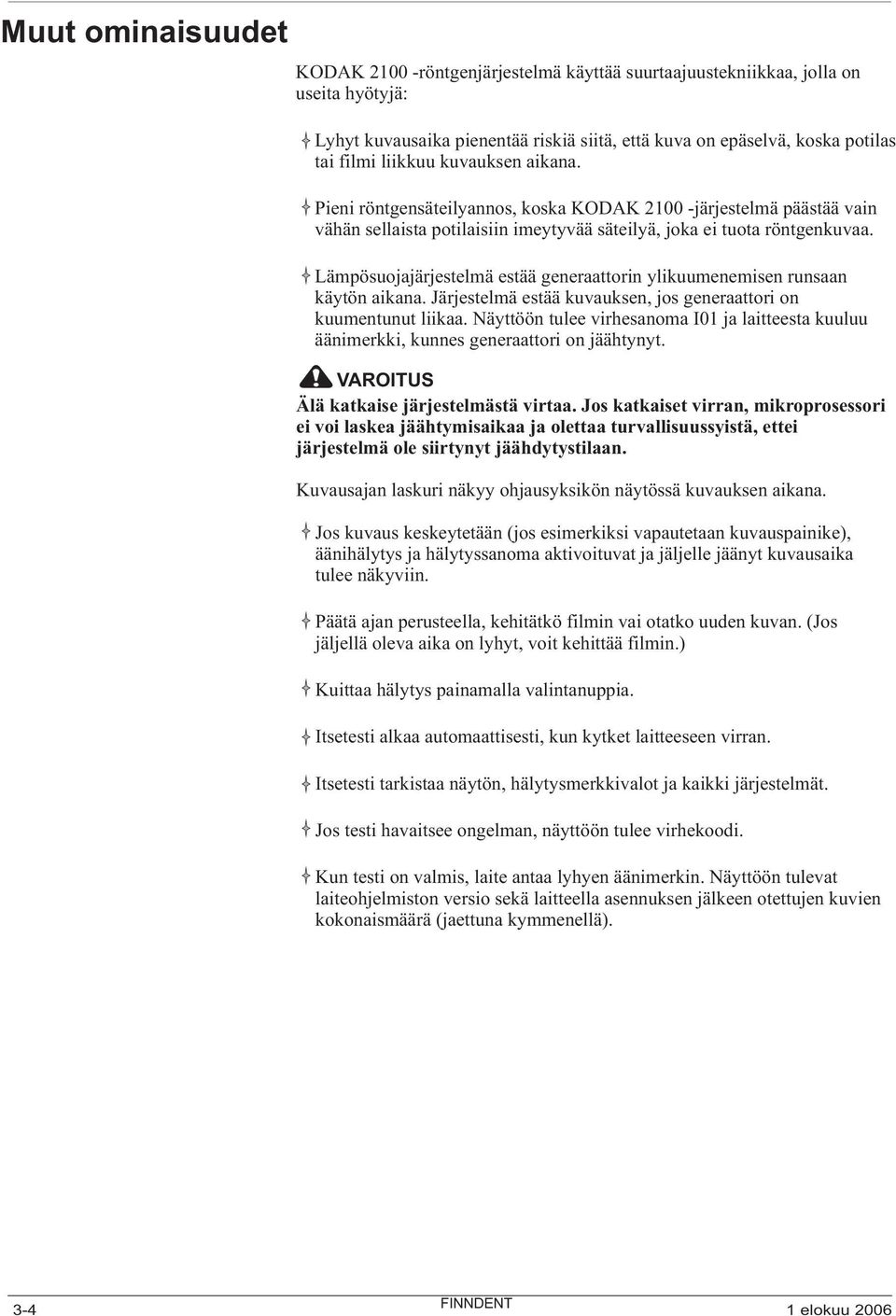 Muut ominaisuudet

KODAK 2100 -röntgenjärjestelmä käyttää suurtaajuustekniikkaa, jolla on useita hyötyjä:

Lyhyt kuvausaika pienentää riskiä siitä, että kuva on epäselvä, koska potilas tai filmi liikkuu kuvauksen aikana.

Pieni röntgensäteilyannos, koska KODAK 2100 -järjestelmä päästää vain vähän sellaista potilaisiin imeytyvää säteilyä, joka ei tuota röntgenkuvaa.

Lämpösuojajärjestelmä estää generaattorin ylikuumenemisen runsaan käytön aikana. Järjestelmä estää kuvauksen, jos generaattori on kuumentunut liikaa. Näyttöön tulee virhesanoma I01 ja laitteesta kuuluu äänimerkki, kunnes generaattori on jäähtynyt.

VAROITUS
Älä katkaise järjestelmästä virtaa. Jos katkaiset virran, mikroprosessori ei voi laskea jäähtymisaikaa ja olettaa turvallisuussyistä, ettei järjestelmä ole siirtynyt jäähdytystilaan.

Kuvausajan laskuri näkyy ohjausyksikön näytössä kuvauksen aikana.

Jos kuvaus keskeytetään (jos esimerkiksi vapautetaan kuvauspainike), äänihälytys ja hälytyssanoma aktivoituvat ja jäljelle jäänyt kuvausaika tulee näkyviin.

Päätä ajan perusteella, kehitätkö filmin vai otatko uuden kuvan. (Jos jäljellä oleva aika on lyhyt, voit kehittää filmin.)

Kuittaa hälytys painamalla valintanuppia.

Itsetesti alkaa automaattisesti, kun kytket laitteeseen virran.

Itsetesti tarkistaa näytön, hälytysmerkkivalot ja kaikki järjestelmät.

Jos testi havaitsee ongelman, näyttöön tulee virhekoodi.

Kun testi on valmis, laite antaa lyhyen äänimerkin. Näyttöön tulevat laiteohjelmiston versio sekä laitteella asennuksen jälkeen otettujen kuvien kokonaismäärä (jaettuna kymmenellä).

3-4 FINNDENT 1 elokuu 2006